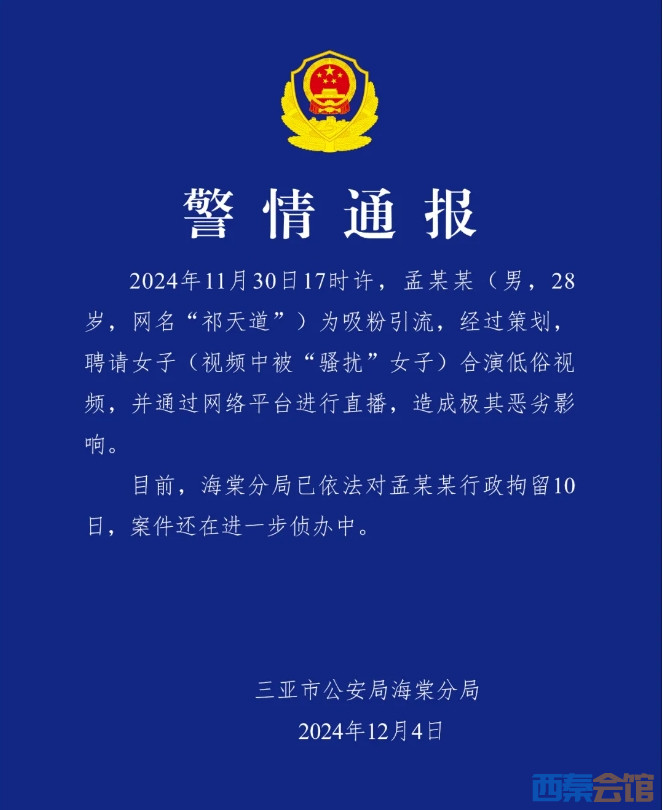 警情通报

2024年11月30日17时许，孟某某（男，28岁，网名“祁天道”）为吸粉引流，经过策划，聘请女子（视频中被“骚扰”女子）合演低俗视频，并通过网络平台进行直播，造成极其恶劣影响。

目前，海棠分局已依法对孟某某行政拘留10日，案件还在进一步侦办中。

三亚市公安局海棠分局
2024年12月4日

西秦会馆